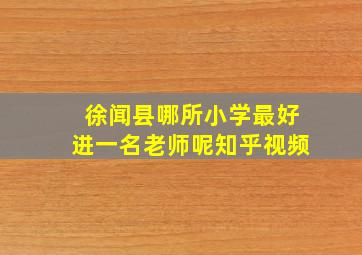 徐闻县哪所小学最好
进一名老师呢知乎视频